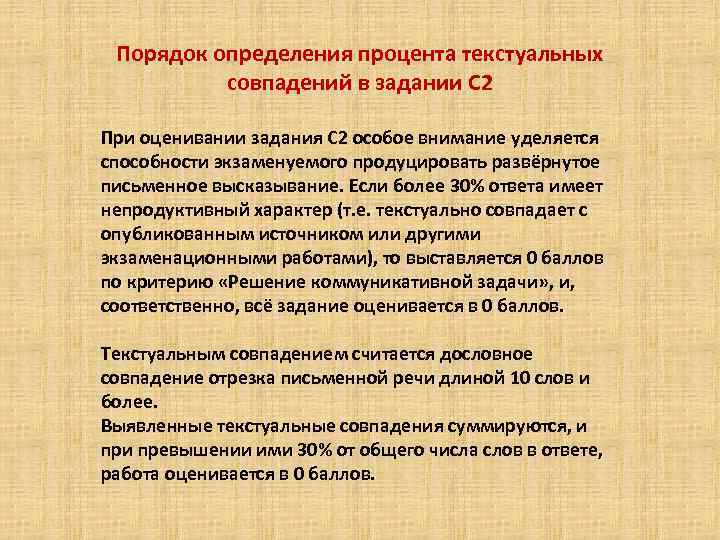 Порядок определения процента текстуальных совпадений в задании С2

При оценивании задания С2 особое внимание уделяется способности экзаменуемого продуцировать развёрнутое письменное высказывание. Если более 30% ответа имеет непродуктивный характер (т.е. текстуально совпадает с опубликованным источником или другими экзаменационными работами), то выставляется 0 баллов по критерию «Решение коммуникативной задачи», и, соответственно, всё задание оценивается в 0 баллов.

Текстуальным совпадением считается дословное совпадение отрезка письменной речи длиной 10 слов и более.
Выявленные текстуальные совпадения суммируются, и при превышении ими 30% от общего числа слов в ответе, работа оценивается в 0 баллов.